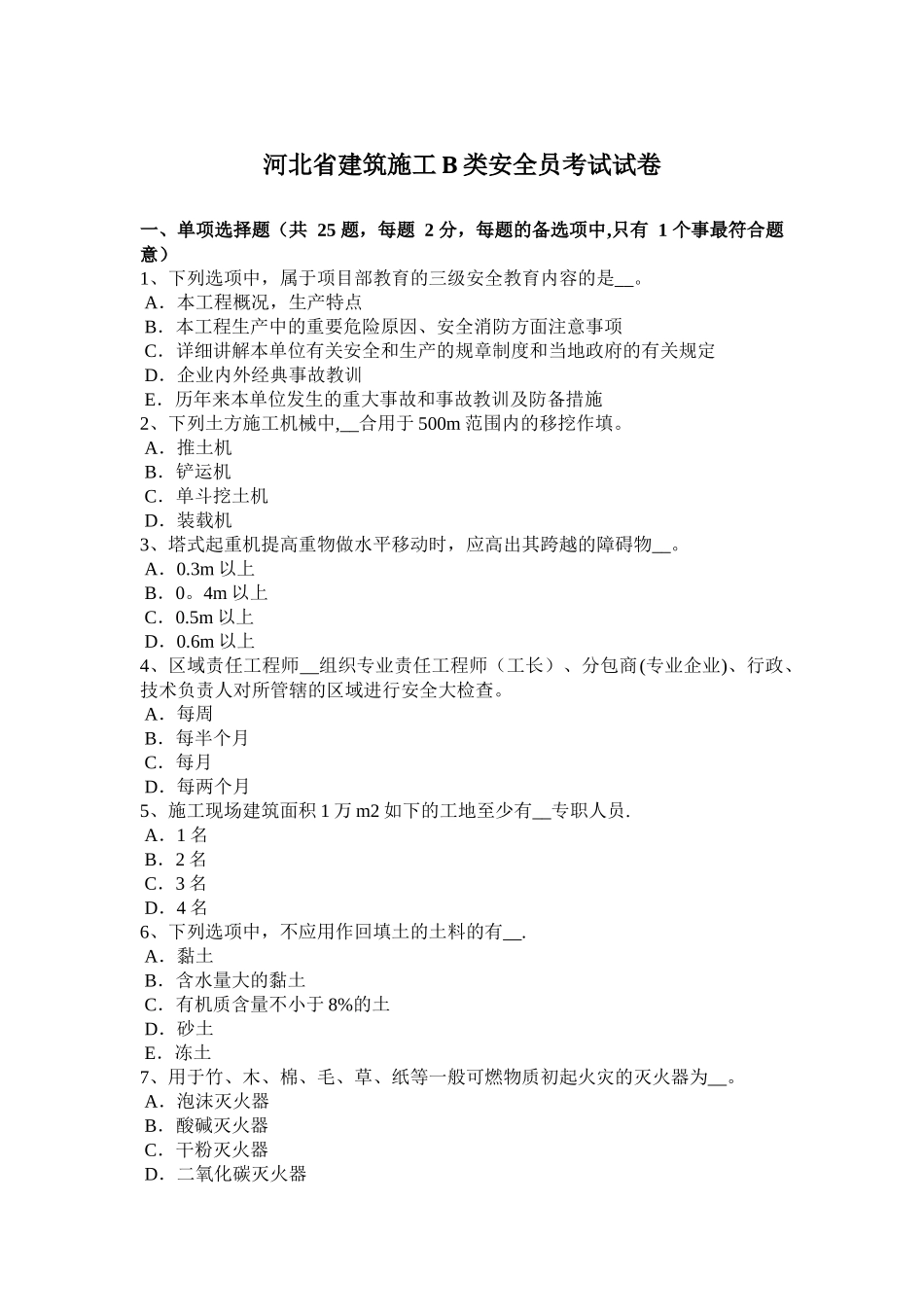 河北省建筑施工 B 类安全员考试试卷

一、单项选择题（共 25 题，每题 2 分，每题的备选项中,只有 1 个事最符合题意）
1、下列选项中，属于项目部教育的三级安全教育内容的是__。
A．本工程概况，生产特点
B．本工程生产中的重要危险原因、安全消防方面注意事项
C．详细讲解本单位有关安全和生产的规章制度和当地政府的有关规定
D．企业内外经典事故教训
E．历年来本单位发生的重大事故和事故教训及防备措施
2、下列土方施工机械中,__合用于 500m 范围内的移挖作填。
A．推土机
B．铲运机
C．单斗挖土机
D．装载机
3、塔式起重机提高重物做水平移动时，应高出其跨越的障碍物__。
A．0.3m 以上
B．0。4m 以上
C．0.5m 以上
D．0.6m 以上
4、区域责任工程师__组织专业责任工程师（工长）、分包商(专业企业)、行政、技术负责人对所管辖的区域进行安全大检查。
A．每周
B．每半个月
C．每月
D．每两个月
5、施工现场建筑面积 1 万 m2 如下的工地至少有__专职人员.
A．1 名
B．2 名
C．3 名
D．4 名
6、下列选项中，不应用作回填土的土料的有__.
A．黏土
B．含水量大的黏土
C．有机质含量不小于 8%的土
D．砂土
E．冻土
7、用于竹、木、棉、毛、草、纸等一般可燃物质初起火灾的灭火器为__。
A．泡沫灭火器
B．酸碱灭火器
C．干粉灭火器
D．二氧化碳灭火器